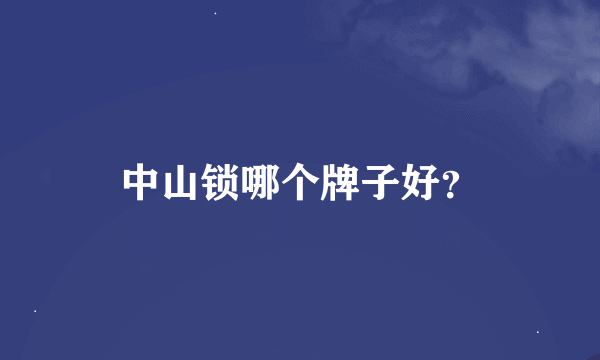 中山锁哪个牌子好?